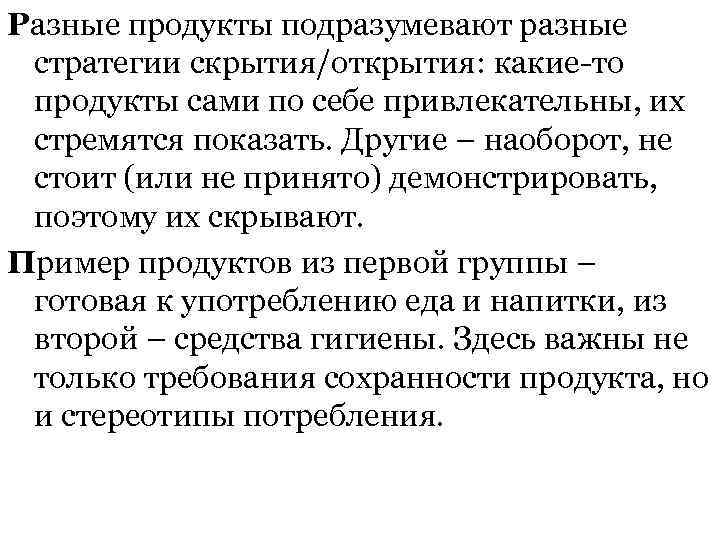 Разные продукты подразумевают разные стратегии скрытия/открытия: какие-то продукты сами по себе привлекательны, их стремятся показать. Другие – наоборот, не стоит (или не принято) демонстрировать, поэтому их скрывают.

Пример продуктов из первой группы – готовая к употреблению еда и напитки, из второй – средства гигиены. Здесь важны не только требования сохранности продукта, но и стереотипы потребления.